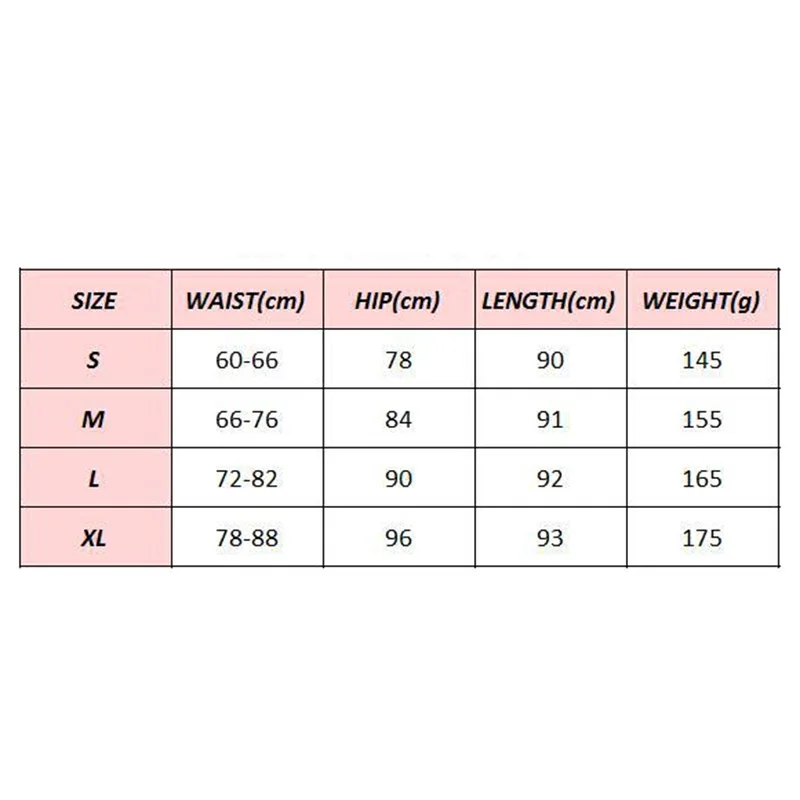 | SIZE | WAIST(cm) | HIP(cm) | LENGTH(cm) | WEIGHT(g) |
|---|---|---|---|---|
| S | 60-66 | 78 | 90 | 145 |
| M | 66-76 | 84 | 91 | 155 |
| L | 72-82 | 90 | 92 | 165 |
| XL | 78-88 | 96 | 93 | 175 |